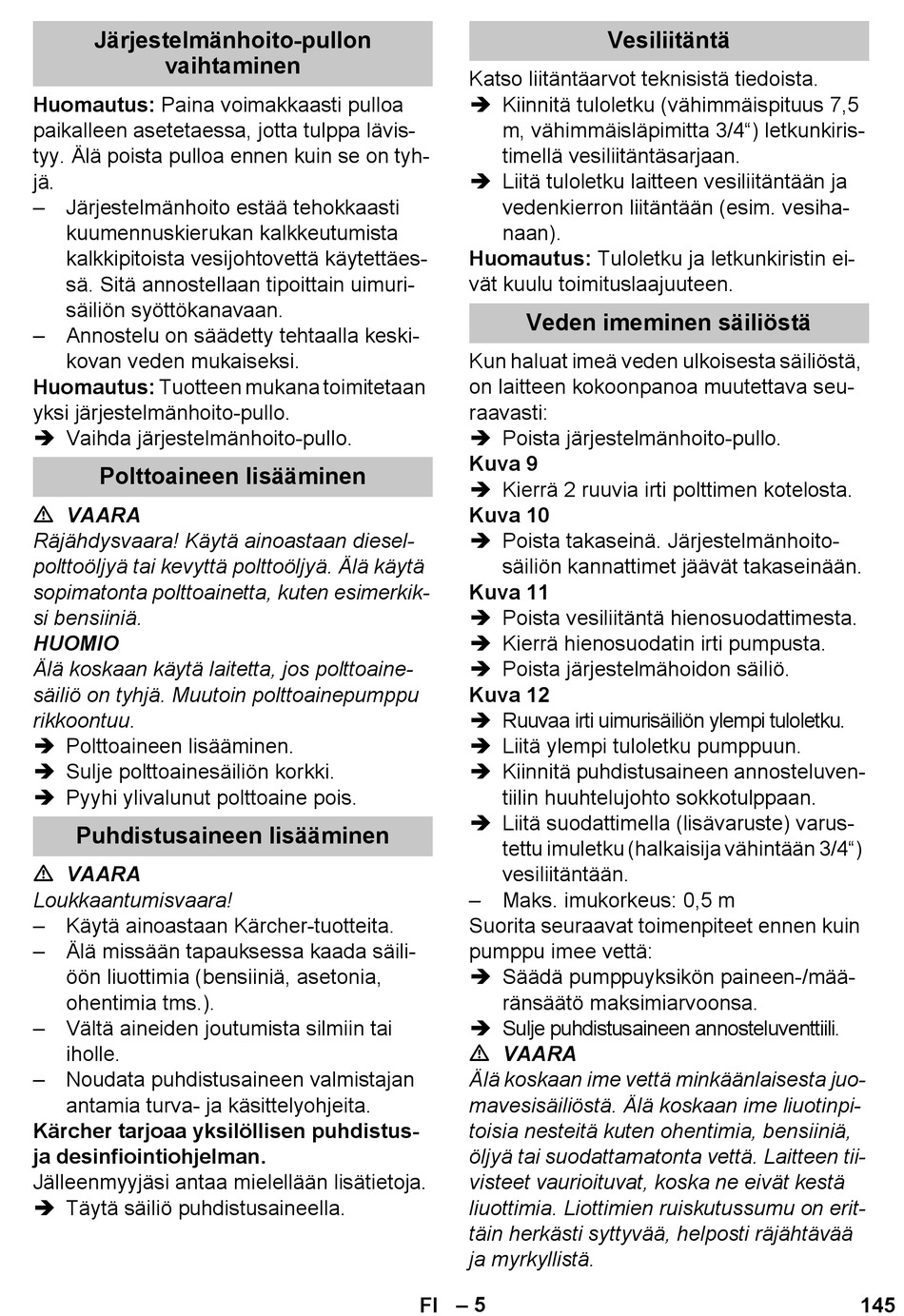 Järjestelmänhoito-pullon vaihtaminen

Huomautus: Paina voimakkaasti pulloa paikalleen asetetaessa, jotta tulppa lävistyy. Älä poista pulloa ennen kuin se on tyhjä.
– Järjestelmänhoito estää tehokkaasti kuumennuskierukan kalkkeutumista kalkkipitoista vesijohtovettä käytettäessä. Sitä annostellaan tipoittain uimurisäiliön syöttökanavaan.
– Annostelu on säädetty tehtaalla keskikovan veden mukaiseksi.
Huomautus: Tuotteen mukana toimitetaan yksi järjestelmänhoito-pullo.
➔ Vaihda järjestelmänhoito-pullo.

Polttoaineen lisääminen

⚠ VAARA
Räjähdysvaara! Käytä ainoastaan dieselpolttoöljyä tai kevyttä polttoöljyä. Älä käytä sopimatonta polttoainetta, kuten esimerkiksi bensiiniä.
HUOMIO
Älä koskaan käytä laitetta, jos polttoainesäiliö on tyhjä. Muutoin polttoainepumppu rikkoontuu.
➔ Polttoaineen lisääminen.
➔ Sulje polttoainesäiliön korkki.
➔ Pyyhi ylivalunut polttoaine pois.

Puhdistusaineen lisääminen

⚠ VAARA
Loukkaantumisvaara!
– Käytä ainoastaan Kärcher-tuotteita.
– Älä missään tapauksessa kaada säiliöön liuottimia (bensiiniä, asetonia, ohentimia tms.).
– Vältä aineiden joutumista silmiin tai iholle.
– Noudata puhdistusaineen valmistajan antamia turva- ja käsittelyohjeita.
Kärcher tarjoaa yksilöllisen puhdistus- ja desinfiointiohjelman.
Jälleenmyyjäsi antaa mielellään lisätietoja.
➔ Täytä säiliö puhdistusaineella.

Vesiliitäntä

Katso liitäntäarvot teknisistä tiedoista.
➔ Kiinnitä tuloletku (vähimmäispituus 7,5 m, vähimmäisläpimitta 3/4“) letkunkiristimellä vesiliitäntäsarjaan.
➔ Liitä tuloletku laitteen vesiliitäntään ja vedenkierron liitäntään (esim. vesihanaan).
Huomautus: Tuloletku ja letkunkiristin eivät kuulu toimituslaajuuteen.

Veden imeminen säiliöstä

Kun haluat imeä veden ulkoisesta säiliöstä, on laitteen kokoonpanoa muutettava seuraavasti:
➔ Poista järjestelmänhoito-pullo.
Kuva 9
➔ Kierrä 2 ruuvia irti polttimen kotelosta.
Kuva 10
➔ Poista takaseinä. Järjestelmänhoitosäiliön kannattimet jäävät takaseinään.
Kuva 11
➔ Poista vesiliitäntä hienosuodattimesta.
➔ Kierrä hienosuodatin irti pumpusta.
➔ Poista järjestelmähoidon säiliö.
Kuva 12
➔ Ruuvaa irti uimurisäiliön ylempi tuloletku.
➔ Liitä ylempi tuloletku pumppuun.
➔ Kiinnitä puhdistusaineen annosteluventtiilin huuhtelujohto sokkotulppaan.
➔ Liitä suodattimella (lisävaruste) varustettu imuletku (halkaisija vähintään 3/4“) vesiliitäntään.
– Maks. imukorkeus: 0,5 m
Suorita seuraavat toimenpiteet ennen kuin pumppu imee vettä:
➔ Säädä pumppuyksikön paineen-/määränsäätö maksimiarvoonsa.
➔ Sulje puhdistusaineen annosteluventtiili.
⚠ VAARA
Älä koskaan ime vettä minkäänlaisesta juomavesisäiliöstä. Älä koskaan ime liuotinpitoisia nesteitä kuten ohentimia, bensiiniä, öljyä tai suodattamatonta vettä. Laitteen tiivisteet vaurioituvat, koska ne eivät kestä liuottimia. Liottimien ruiskutussumu on erittäin herkästi syttyvää, helposti räjähtävää ja myrkyllistä.

FI – 5 145